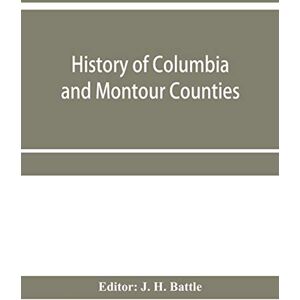 History of Columbia and Montour Counties

Editor: J. H. Battle